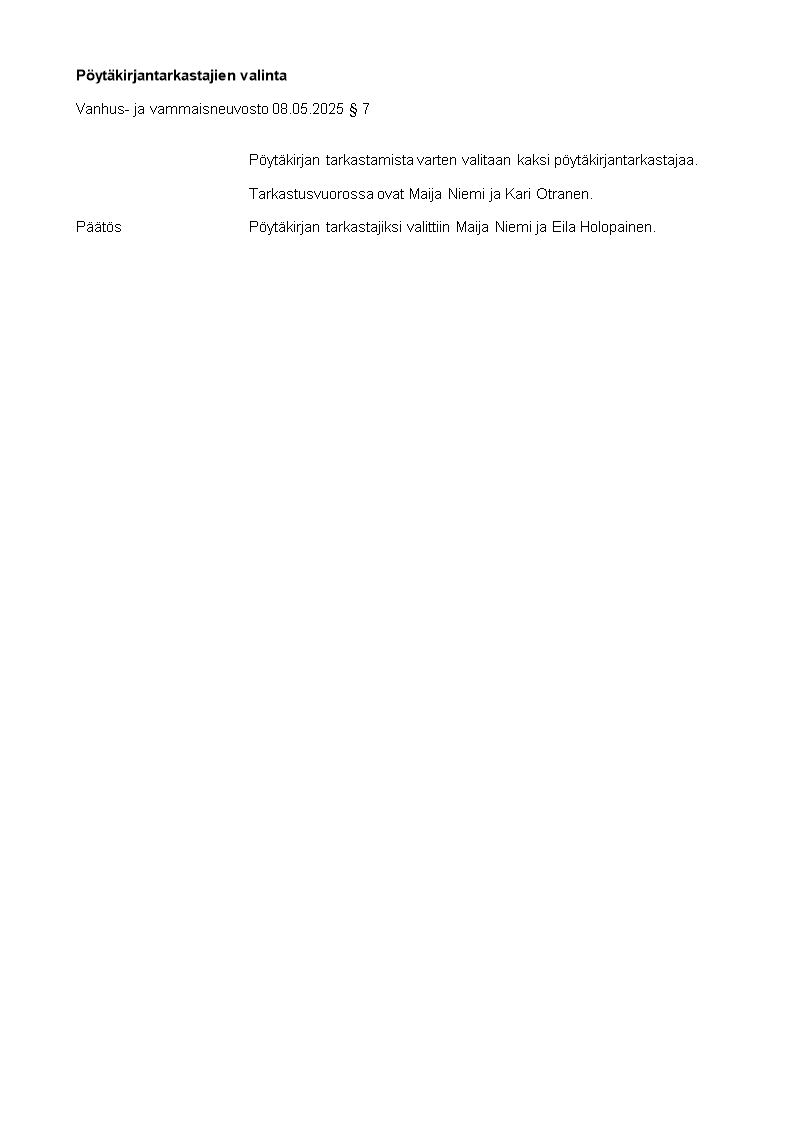 Pöytäkirjantarkastajien valinta

Vanhus- ja vammaisneuvosto 08.05.2025 § 7

Pöytäkirjan tarkastamista varten valitaan kaksi pöytäkirjantarkastajaa.

Tarkastusvuorossa ovat Maija Niemi ja Kari Otranen.

Päätös

Pöytäkirjan tarkastajiksi valittiin Maija Niemi ja Eila Holopainen.